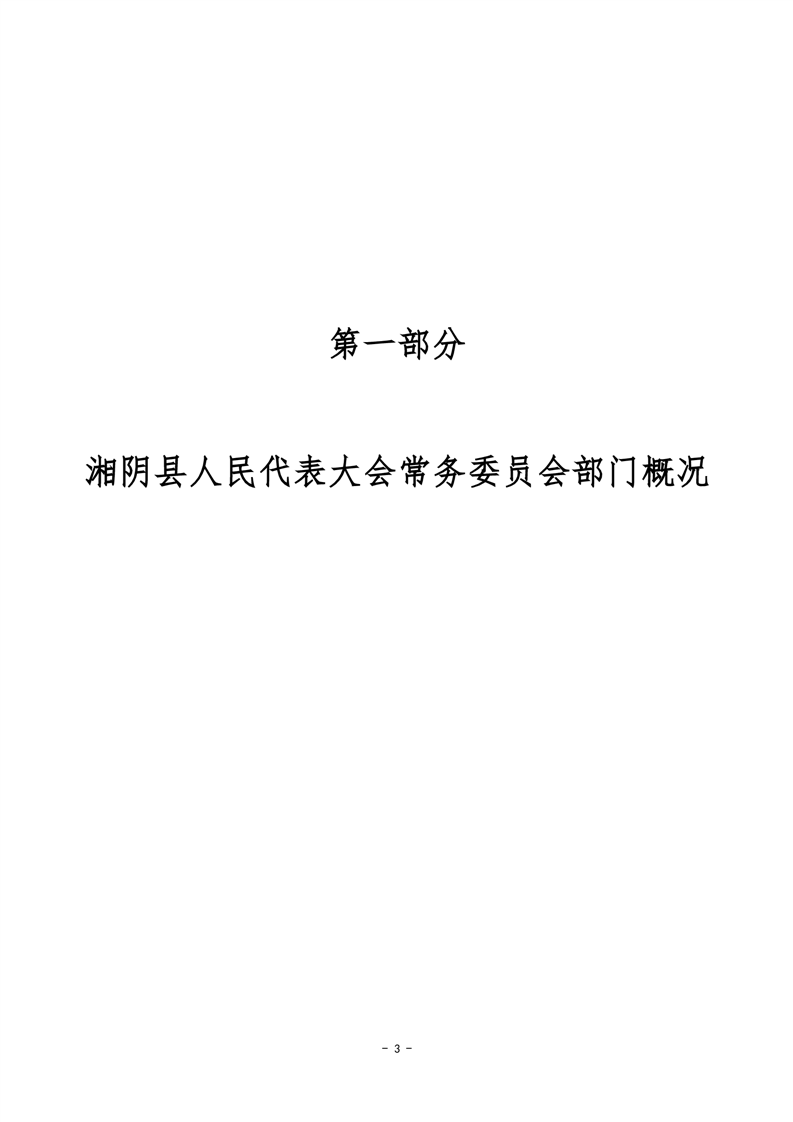 第一部分

湘阴县人民代表大会常务委员会部门概况

- 3 -